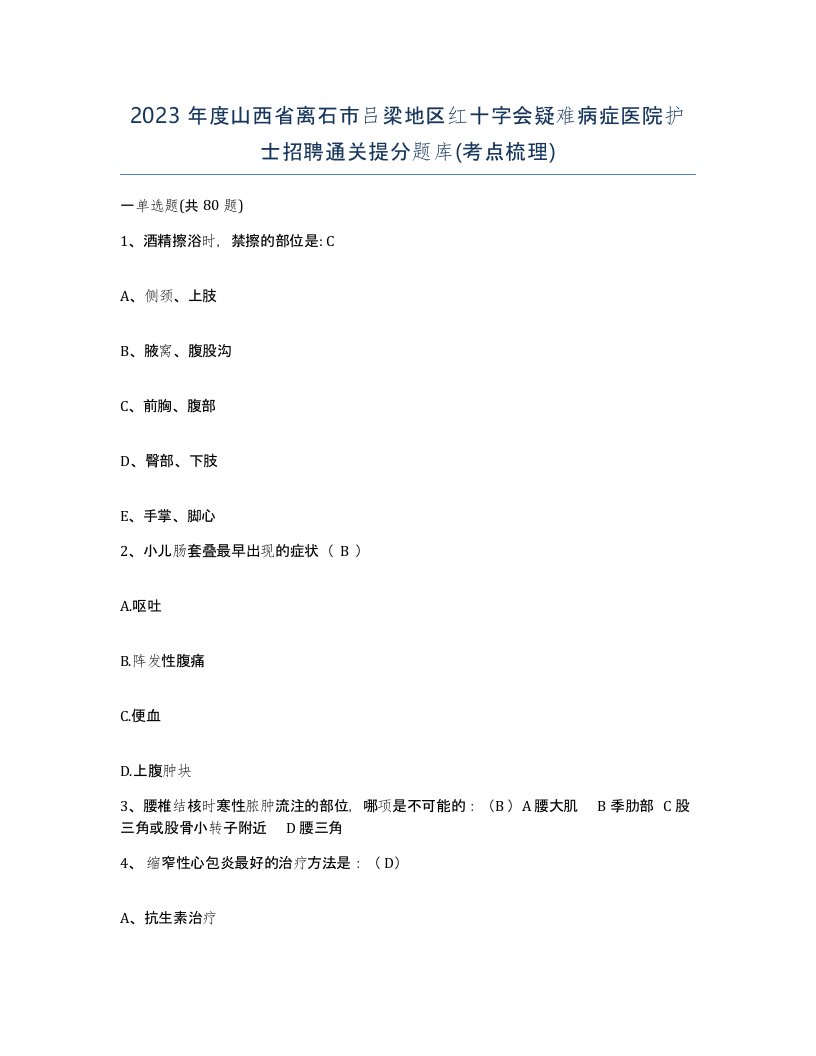 2023 年度山西省离石市吕梁地区红十字会疑难病症医院护士招聘通关提分题库(考点梳理)

一单选题(共 80 题)

1、酒精擦浴时，禁擦的部位是: C

A、侧颈、上肢

B、腋窝、腹股沟

C、前胸、腹部

D、臀部、下肢

E、手掌、脚心

2、小儿肠套叠最早出现的症状（ B ）

A.呕吐

B.阵发性腹痛

C.便血

D.上腹肿块

3、腰椎结核时寒性脓肿流注的部位，哪项是不可能的：（B）A 腰大肌 B 季肋部 C 股三角或股骨小转子附近 D 腰三角

4、缩窄性心包炎最好的治疗方法是：（D）

A、抗生素治疗